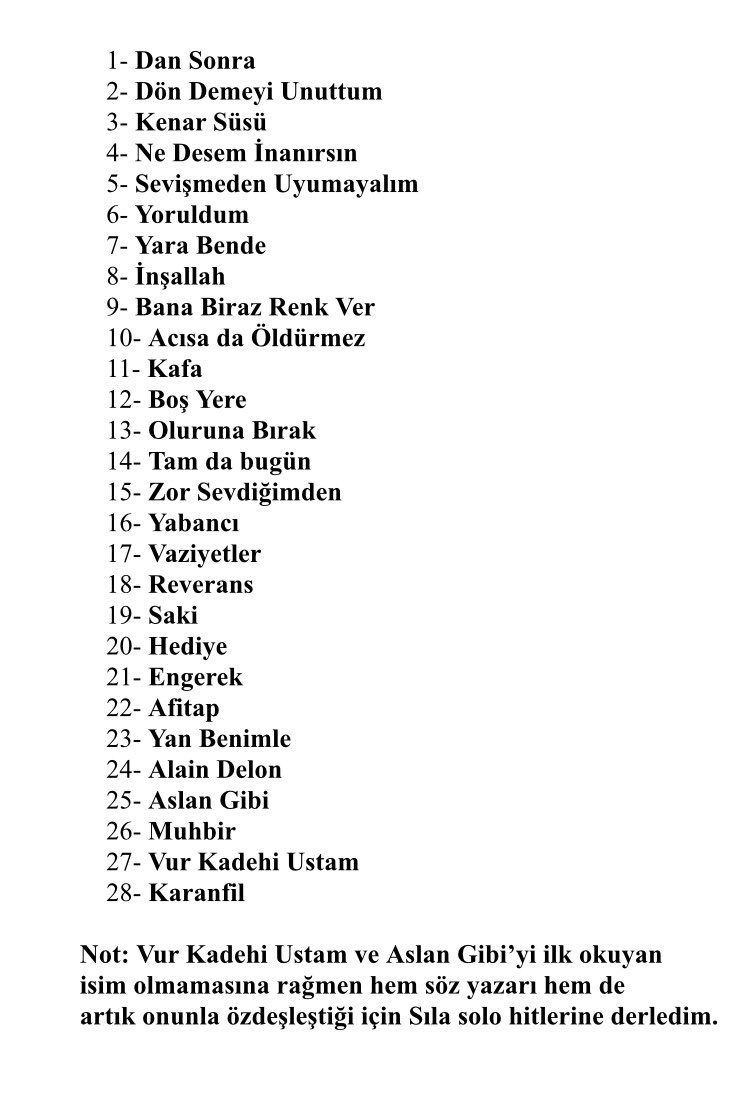 1- Dan Sonra
2- Dön Demeyi Unuttum
3- Kenar Süsü
4- Ne Desem İnanırsın
5- Sevişmeden Uyumayalım
6- Yoruldum
7- Yara Bende
8- İnşallah
9- Bana Biraz Renk Ver
10- Acısa da Öldürmez
11- Kafa
12- Boş Yere
13- Oluruna Bırak
14- Tam da bugün
15- Zor Sevdiğimden
16- Yabancı
17- Vaziyetler
18- Reverans
19- Saki
20- Hediye
21- Engerek
22- Afitap
23- Yan Benimle
24- Alain Delon
25- Aslan Gibi
26- Muhbir
27- Vur Kadehi Ustam
28- Karanfil

Not: Vur Kadehi Ustam ve Aslan Gibi'yi ilk okuyan isim olmamasına rağmen hem söz yazarı hem de artık onunla özdeşleştiği için Sıla solo hitlerine derledim.